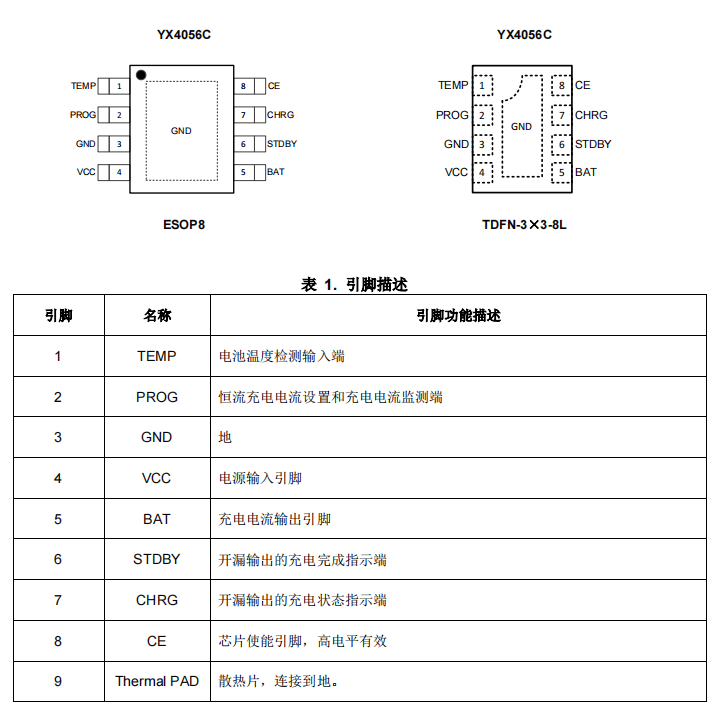 YX4056C

TEMP 1
PROG 2
GND 3
VCC 4
GND
8 CE
7 CHRG
6 STDBY
5 BAT

ESOP8

YX4056C

TEMP 1
PROG 2
GND 3
VCC 4
GND
8 CE
7 CHRG
6 STDBY
5 BAT

TDFN-3×3-8L

表 1. 引脚描述

| 引脚 | 名称 | 引脚功能描述 |
|---|---|---|
| 1 | TEMP | 电池温度检测输入端 |
| 2 | PROG | 恒流充电电流设置和充电电流监测端 |
| 3 | GND | 地 |
| 4 | VCC | 电源输入引脚 |
| 5 | BAT | 充电电流输出引脚 |
| 6 | STDBY | 开漏输出的充电完成指示端 |
| 7 | CHRG | 开漏输出的充电状态指示端 |
| 8 | CE | 芯片使能引脚，高电平有效 |
| 9 | Thermal PAD | 散热片，连接到地。 |